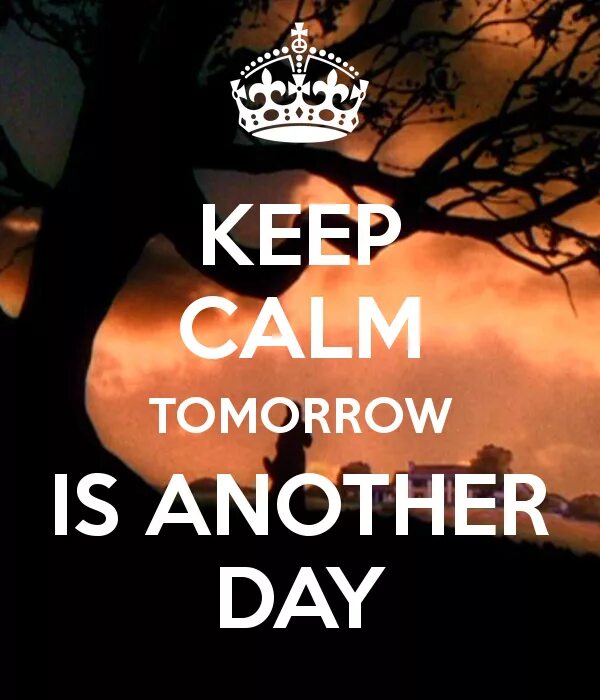 KEEP
CALM
TOMORROW
IS ANOTHER
DAY